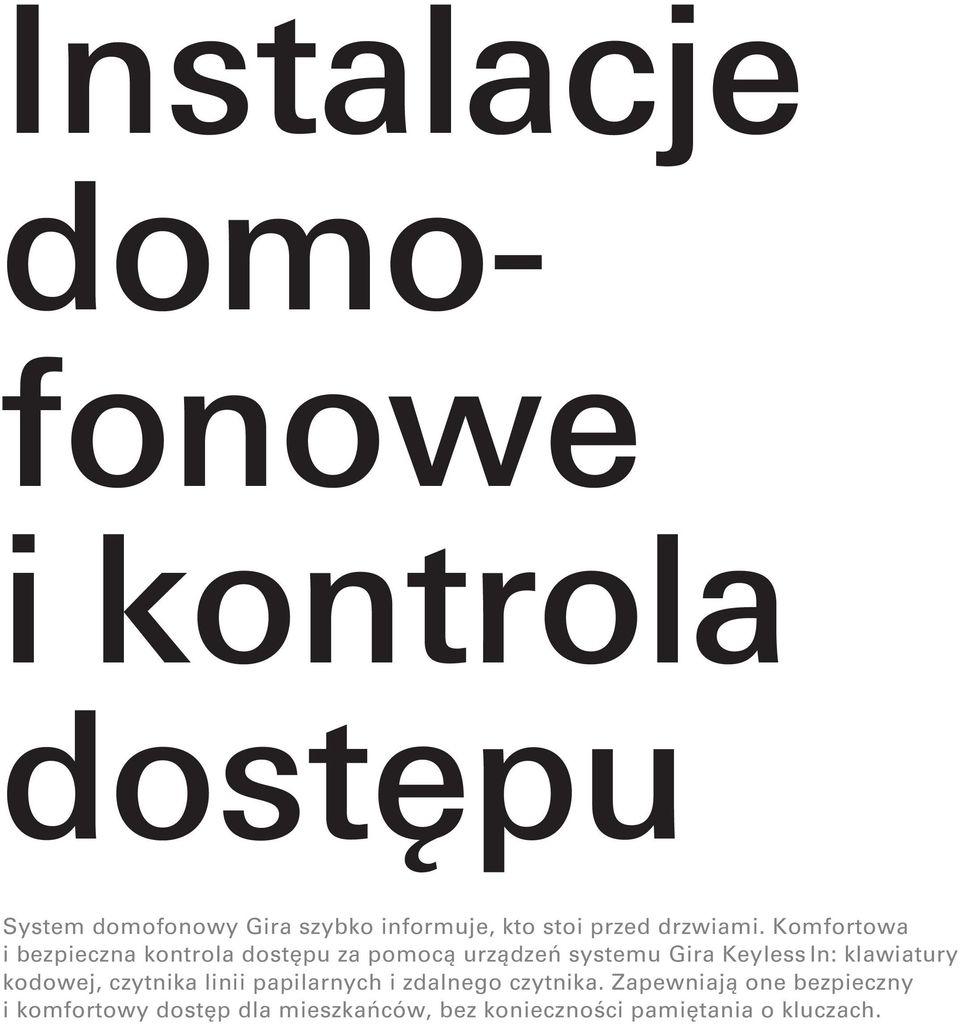 Instalacje domofonowe i kontrola dostępu

System domofonowy Gira szybko informuje, kto stoi przed drzwiami. Komfortowa i bezpieczna kontrola dostępu za pomocą urządzeń systemu Gira Keyless In: klawiatury kodowej, czytnika linii papilarnych i zdalnego czytnika. Zapewniają one bezpieczny i komfortowy dostęp dla mieszkańców, bez konieczności pamiętania o kluczach.